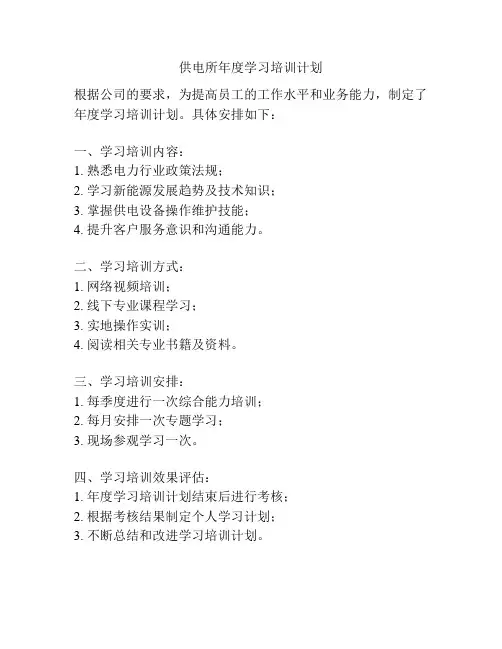 供电所年度学习培训计划

根据公司的要求，为提高员工的工作水平和业务能力，制定了年度学习培训计划。具体安排如下：

一、学习培训内容：
1. 熟悉电力行业政策法规；
2. 学习新能源发展趋势及技术知识；
3. 掌握供电设备操作维护技能；
4. 提升客户服务意识和沟通能力。

二、学习培训方式：
1. 网络视频培训；
2. 线下专业课程学习；
3. 实地操作实训；
4. 阅读相关专业书籍及资料。

三、学习培训安排：
1. 每季度进行一次综合能力培训；
2. 每月安排一次专题学习；
3. 现场参观学习一次。

四、学习培训效果评估：
1. 年度学习培训计划结束后进行考核；
2. 根据考核结果制定个人学习计划；
3. 不断总结和改进学习培训计划。